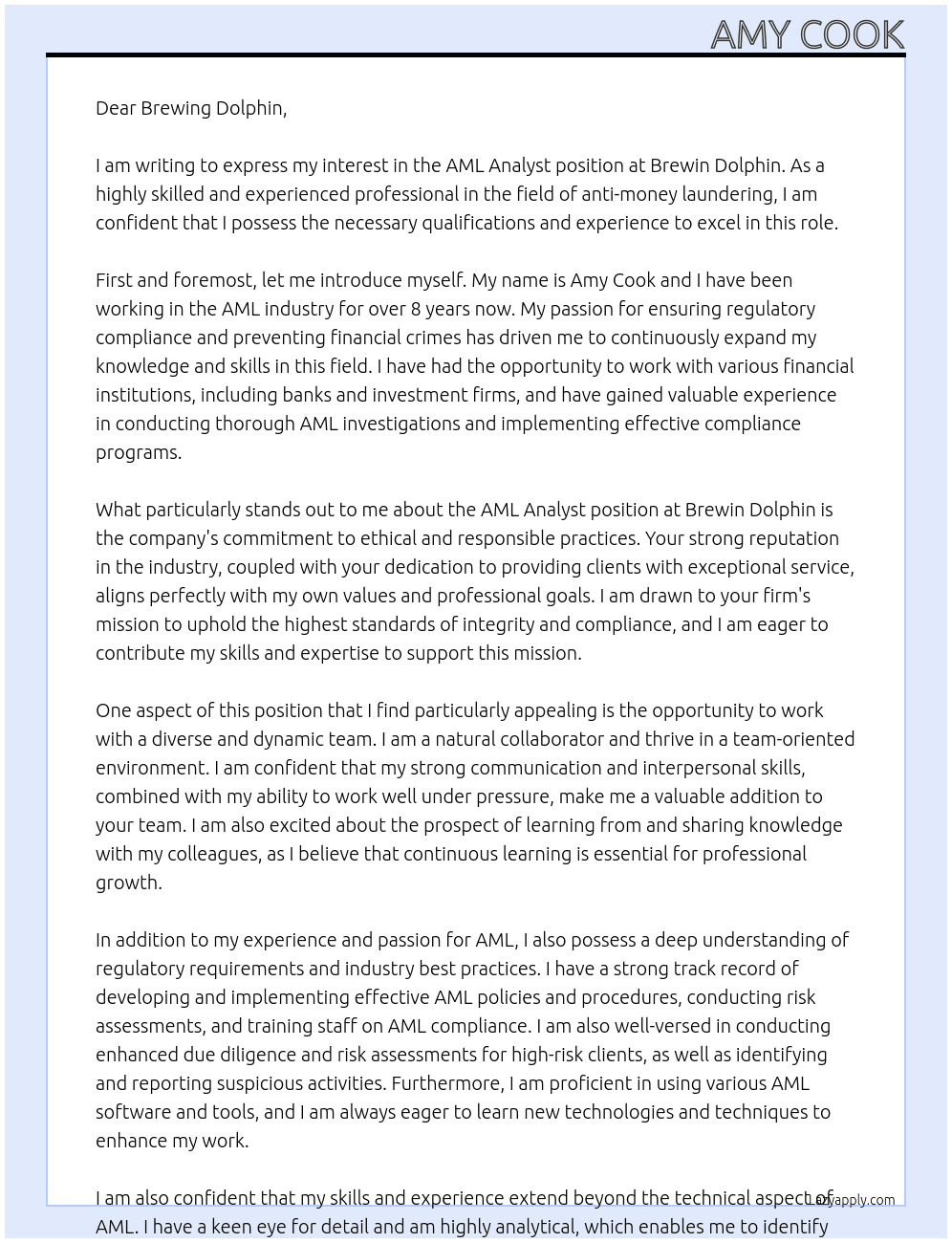 AMY COOK

Dear Brewing Dolphin,

I am writing to express my interest in the AML Analyst position at Brewin Dolphin. As a highly skilled and experienced professional in the field of anti-money laundering, I am confident that I possess the necessary qualifications and experience to excel in this role.

First and foremost, let me introduce myself. My name is Amy Cook and I have been working in the AML industry for over 8 years now. My passion for ensuring regulatory compliance and preventing financial crimes has driven me to continuously expand my knowledge and skills in this field. I have had the opportunity to work with various financial institutions, including banks and investment firms, and have gained valuable experience in conducting thorough AML investigations and implementing effective compliance programs.

What particularly stands out to me about the AML Analyst position at Brewin Dolphin is the company's commitment to ethical and responsible practices. Your strong reputation in the industry, coupled with your dedication to providing clients with exceptional service, aligns perfectly with my own values and professional goals. I am drawn to your firm's mission to uphold the highest standards of integrity and compliance, and I am eager to contribute my skills and expertise to support this mission.

One aspect of this position that I find particularly appealing is the opportunity to work with a diverse and dynamic team. I am a natural collaborator and thrive in a team-oriented environment. I am confident that my strong communication and interpersonal skills, combined with my ability to work well under pressure, make me a valuable addition to your team. I am also excited about the prospect of learning from and sharing knowledge with my colleagues, as I believe that continuous learning is essential for professional growth.

In addition to my experience and passion for AML, I also possess a deep understanding of regulatory requirements and industry best practices. I have a strong track record of developing and implementing effective AML policies and procedures, conducting risk assessments, and training staff on AML compliance. I am also well-versed in conducting enhanced due diligence and risk assessments for high-risk clients, as well as identifying and reporting suspicious activities. Furthermore, I am proficient in using various AML software and tools, and I am always eager to learn new technologies and techniques to enhance my work.

I am also confident that my skills and experience extend beyond the technical aspect of AML. I have a keen eye for detail and am highly analytical, which enables me to identify

Lazyapply.com